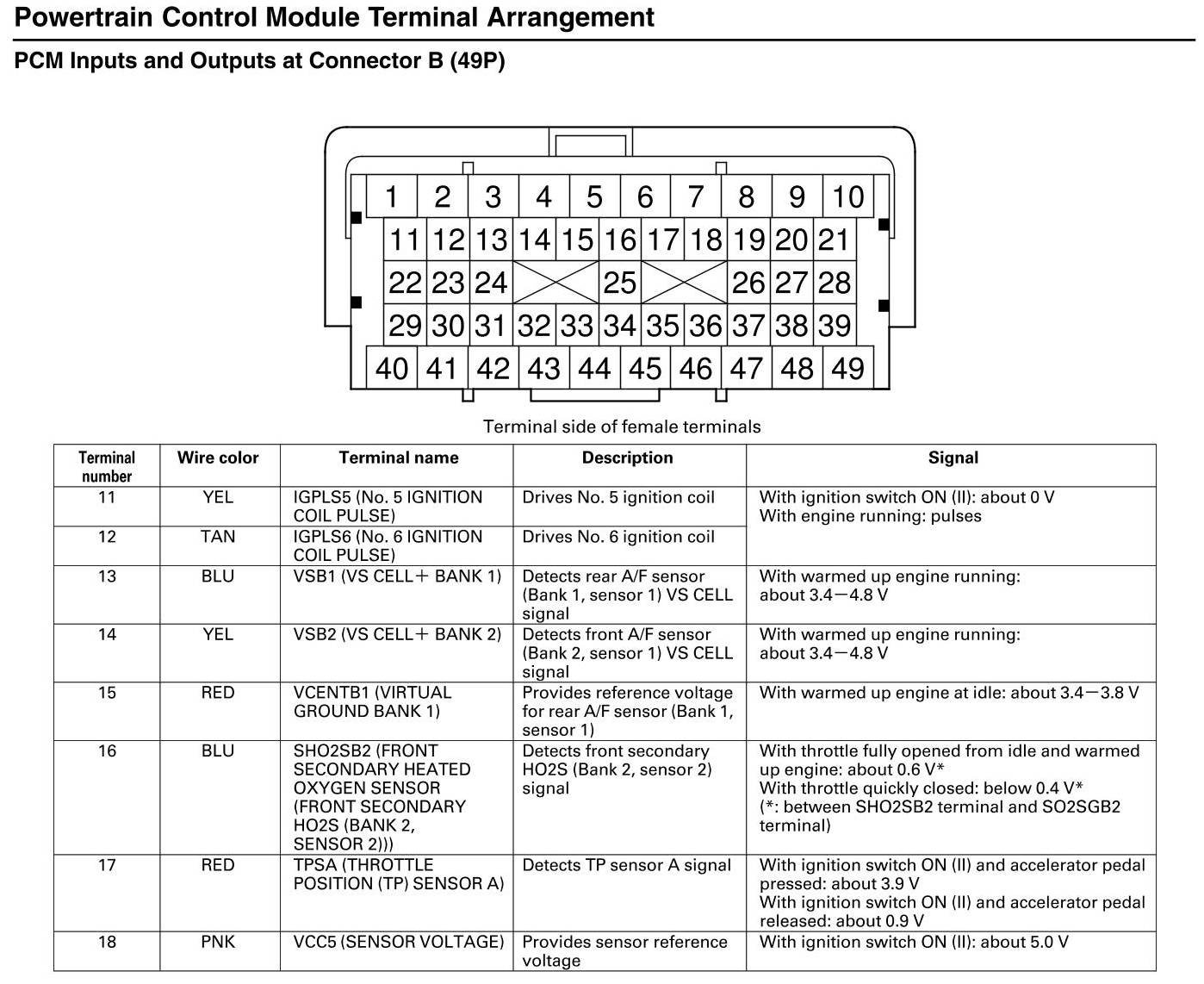 Powertrain Control Module Terminal Arrangement

PCM Inputs and Outputs at Connector B (49P)

1 2 3 4 5 6 7 8 9 10
11 12 13 14 15 16 17 18 19 20 21
22 23 24 25 26 27 28
29 30 31 32 33 34 35 36 37 38 39
40 41 42 43 44 45 46 47 48 49

Terminal side of female terminals

| Terminal number | Wire color | Terminal name | Description | Signal |
|---|---|---|---|---|
| 11 | YEL | IGPLS5 (No. 5 IGNITION COIL PULSE) | Drives No. 5 ignition coil | With ignition switch ON (II): about 0 V With engine running: pulses |
| 12 | TAN | IGPLS6 (No. 6 IGNITION COIL PULSE) | Drives No. 6 ignition coil | |
| 13 | BLU | VSB1 (VS CELL+ BANK 1) | Detects rear A/F sensor (Bank 1, sensor 1) VS CELL signal | With warmed up engine running: about 3.4—4.8 V |
| 14 | YEL | VSB2 (VS CELL+ BANK 2) | Detects front A/F sensor (Bank 2, sensor 1) VS CELL signal | With warmed up engine running: about 3.4—4.8 V |
| 15 | RED | VCENTB1 (VIRTUAL GROUND BANK 1) | Provides reference voltage for rear A/F sensor (Bank 1, sensor 1) | With warmed up engine at idle: about 3.4—3.8 V |
| 16 | BLU | SHO2SB2 (FRONT SECONDARY HEATED OXYGEN SENSOR (FRONT SECONDARY HO2S (BANK 2, SENSOR 2))) | Detects front secondary HO2S (Bank 2, sensor 2) signal | With throttle fully opened from idle and warmed up engine: about 0.6 V* With throttle quickly closed: below 0.4 V* (*: between SHO2SB2 terminal and SO2SGB2 terminal) |
| 17 | RED | TPSA (THROTTLE POSITION (TP) SENSOR A) | Detects TP sensor A signal | With ignition switch ON (II) and accelerator pedal pressed: about 3.9 V With ignition switch ON (II) and accelerator pedal released: about 0.9 V |
| 18 | PNK | VCC5 (SENSOR VOLTAGE) | Provides sensor reference voltage | With ignition switch ON (II): about 5.0 V |